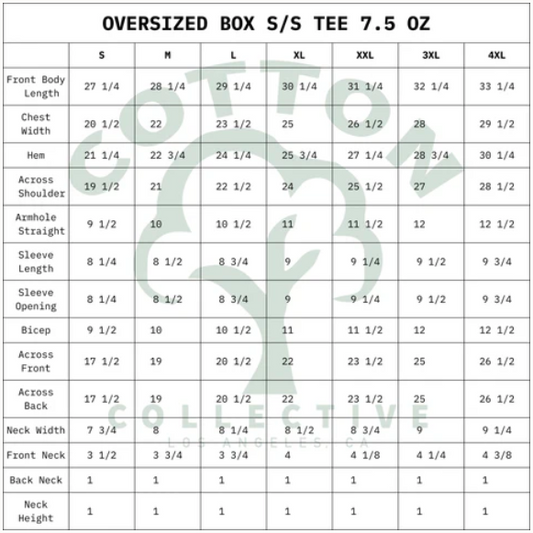 OVERSIZED BOX S/S TEE 7.5 OZ

| | S | M | L | XL | XXL | 3XL | 4XL |
|---|---|---|---|---|---|---|---|
| Front Body Length | 27 1/4 | 28 1/4 | 29 1/4 | 30 1/4 | 31 1/4 | 32 1/4 | 33 1/4 |
| Chest Width | 20 1/2 | 22 | 23 1/2 | 25 | 26 1/2 | 28 | 29 1/2 |
| Hem | 21 1/4 | 22 3/4 | 24 1/4 | 25 3/4 | 27 1/4 | 28 3/4 | 30 1/4 |
| Across Shoulder | 19 1/2 | 21 | 22 1/2 | 24 | 25 1/2 | 27 | 28 1/2 |
| Armhole Straight | 9 1/2 | 10 | 10 1/2 | 11 | 11 1/2 | 12 | 12 1/2 |
| Sleeve Length | 8 1/4 | 8 1/2 | 8 3/4 | 9 | 9 1/4 | 9 1/2 | 9 3/4 |
| Sleeve Opening | 8 1/4 | 8 1/2 | 8 3/4 | 9 | 9 1/4 | 9 1/2 | 9 3/4 |
| Bicep | 9 1/2 | 10 | 10 1/2 | 11 | 11 1/2 | 12 | 12 1/2 |
| Across Front | 17 1/2 | 19 | 20 1/2 | 22 | 23 1/2 | 25 | 26 1/2 |
| Across Back | 17 1/2 | 19 | 20 1/2 | 22 | 23 1/2 | 25 | 26 1/2 |
| Neck Width | 7 3/4 | 8 | 8 1/4 | 8 1/2 | 8 3/4 | 9 | 9 1/4 |
| Front Neck | 3 1/2 | 3 3/4 | 3 3/4 | 4 | 4 1/8 | 4 1/4 | 4 3/8 |
| Back Neck | 1 | 1 | 1 | 1 | 1 | 1 | 1 |
| Neck Height | 1 | 1 | 1 | 1 | 1 | 1 | 1 |

COTTON COLLECTIVE
LOS ANGELES, CA